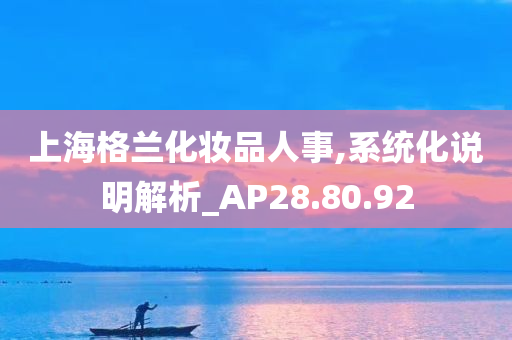 上海格兰化妆品人事,系统化说明解析_AP28.80.92